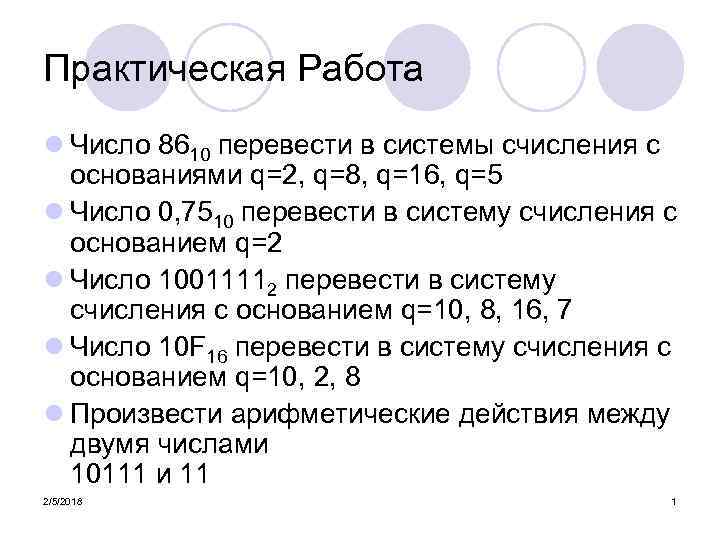 Практическая Работа

• Число $86_{10}$ перевести в системы счисления с основаниями q=2, q=8, q=16, q=5
• Число $0,75_{10}$ перевести в систему счисления с основанием q=2
• Число $1001111_2$ перевести в систему счисления с основанием q=10, 8, 16, 7
• Число $10F_{16}$ перевести в систему счисления с основанием q=10, 2, 8
• Произвести арифметические действия между двумя числами
10111 и 11

2/5/2018

1